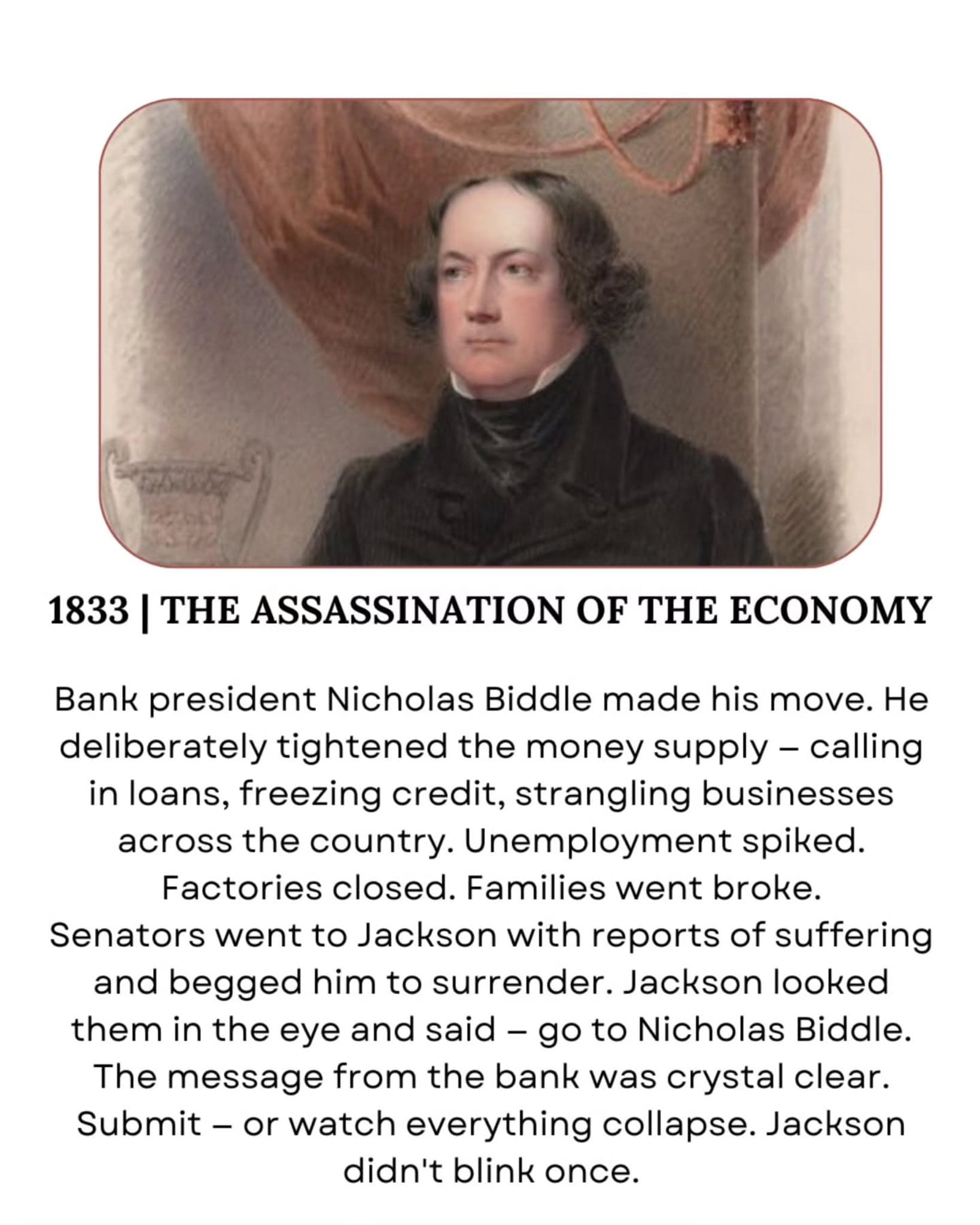 1833 | THE ASSASSINATION OF THE ECONOMY

Bank president Nicholas Biddle made his move. He deliberately tightened the money supply – calling in loans, freezing credit, strangling businesses across the country. Unemployment spiked. Factories closed. Families went broke. Senators went to Jackson with reports of suffering and begged him to surrender. Jackson looked them in the eye and said – go to Nicholas Biddle. The message from the bank was crystal clear. Submit – or watch everything collapse. Jackson didn't blink once.